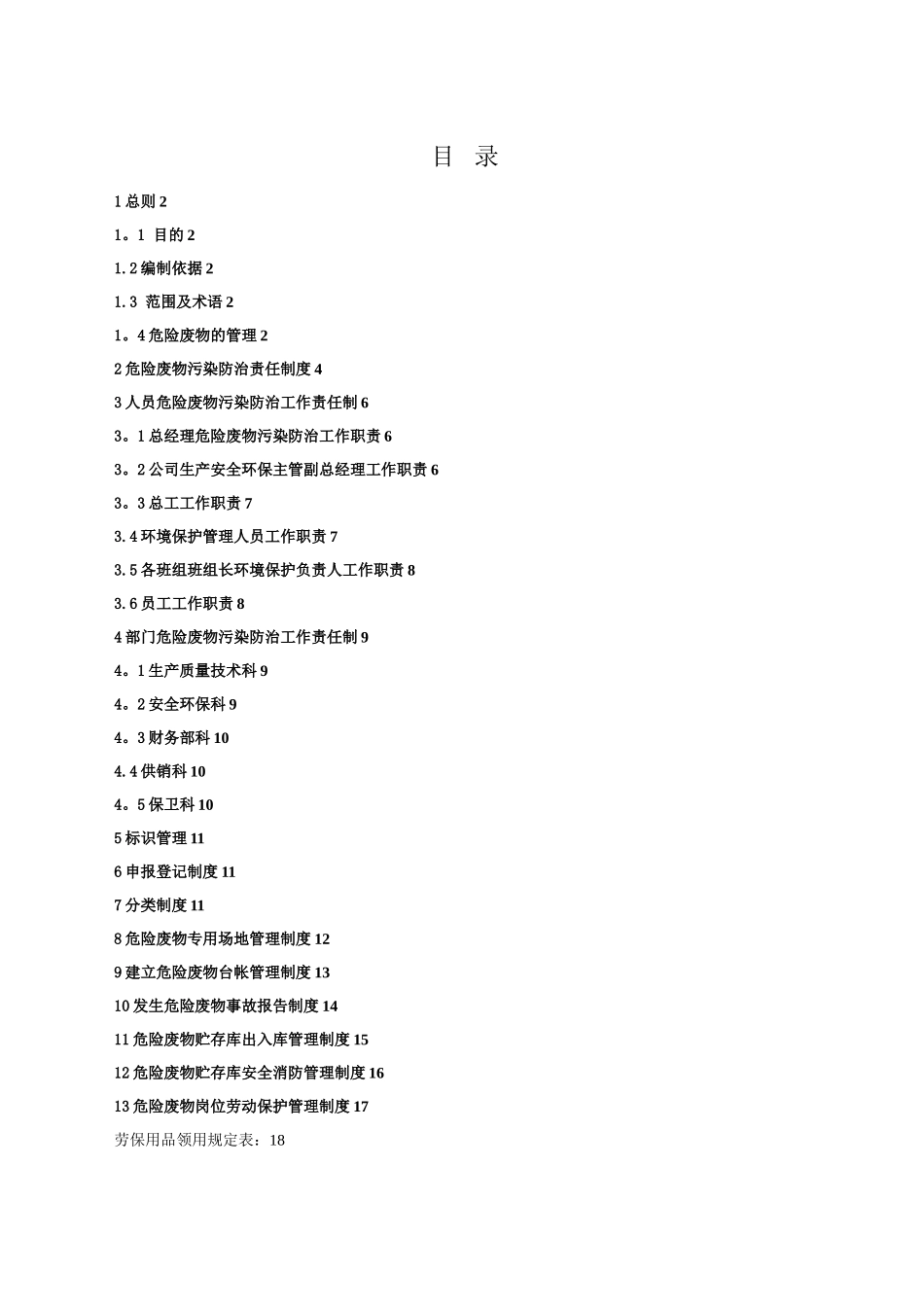 目 录

1 总则 2

1。1 目的 2

1. 2 编制依据 2

1. 3 范围及术语 2

1。4 危险废物的管理 2

2 危险废物污染防治责任制度 4

3 人员危险废物污染防治工作责任制 6

3。1 总经理危险废物污染防治工作职责 6

3。2 公司生产安全环保主管副总经理工作职责 6

3。3 总工工作职责 7

3. 4 环境保护管理人员工作职责 7

3. 5 各班组班组长环境保护负责人工作职责 8

3. 6 员工工作职责 8

4 部门危险废物污染防治工作责任制 9

4。1 生产质量技术科 9

4。2 安全环保科 9

4。3 财务部科 10

4. 4 供销科 10

4。5 保卫科 10

5 标识管理 11

6 申报登记制度 11

7 分类制度 11

8 危险废物专用场地管理制度 12

9 建立危险废物台帐管理制度 13

10 发生危险废物事故报告制度 14

11 危险废物贮存库出入库管理制度 15

12 危险废物贮存库安全消防管理制度 16

13 危险废物岗位劳动保护管理制度 17

劳保用品领用规定表：18